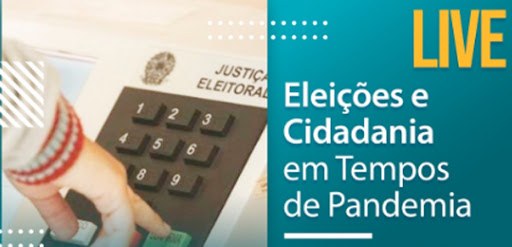 JUSTIÇA
ELEITORAL

1 2 3
4 5 6
8 9

LIVE

Eleições e Cidadania em Tempos de Pandemia